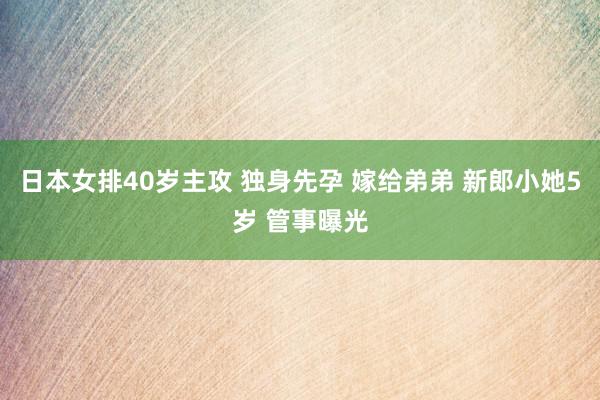 日本女排40岁主攻 独身先孕 嫁给弟弟 新郎小她5岁 管事曝光